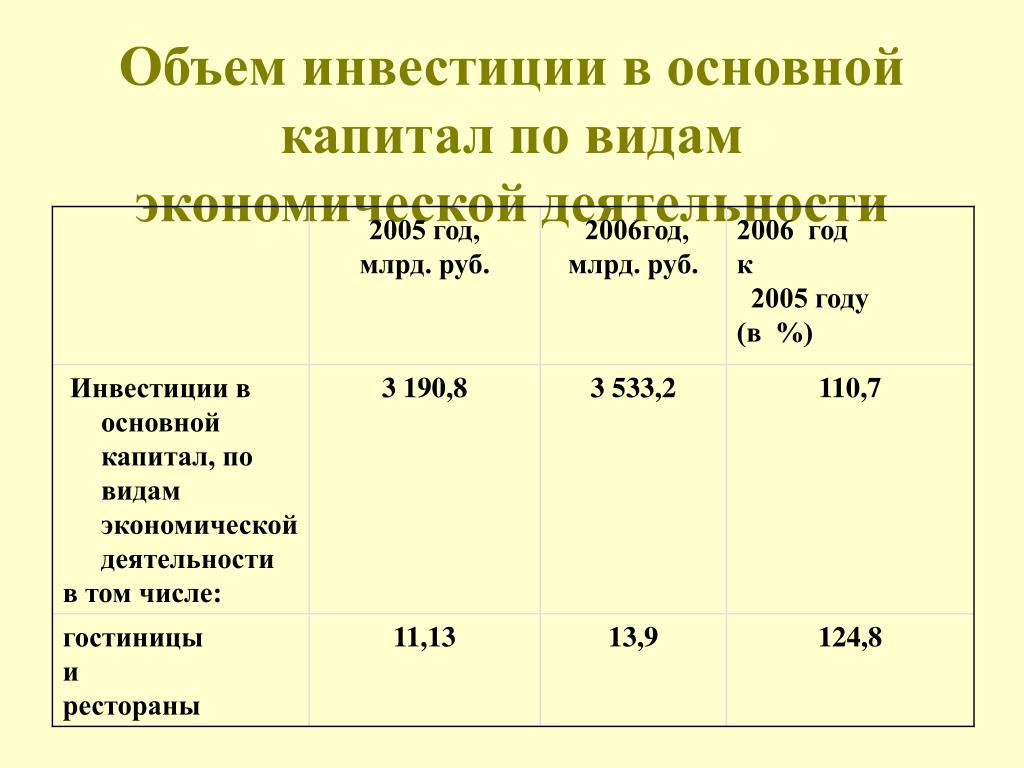 Объем инвестиции в основной капитал по видам экономической деятельности

| | 2005 год, млрд. руб. | 2006год, млрд. руб. | 2006 год к 2005 году (в %) |
|---|---|---|---|
| Инвестиции в основной капитал, по видам экономической деятельности в том числе: | 3 190,8 | 3 533,2 | 110,7 |
| гостиницы и рестораны | 11,13 | 13,9 | 124,8 |